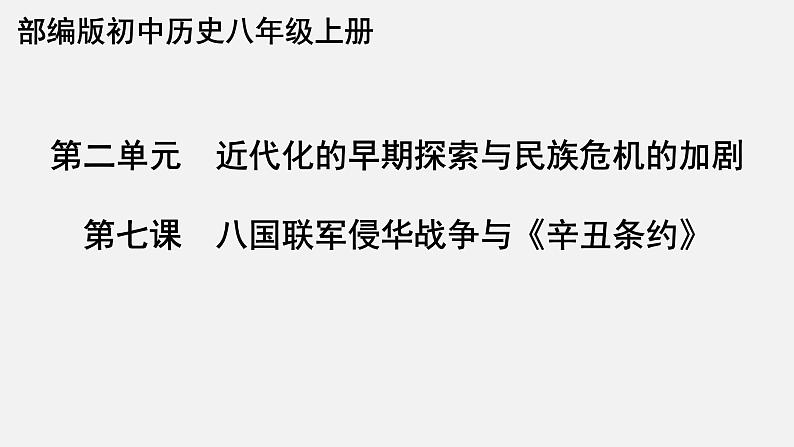 部编版初中历史八年级上册

第二单元　近代化的早期探索与民族危机的加剧

第七课　八国联军侵华战争与《辛丑条约》